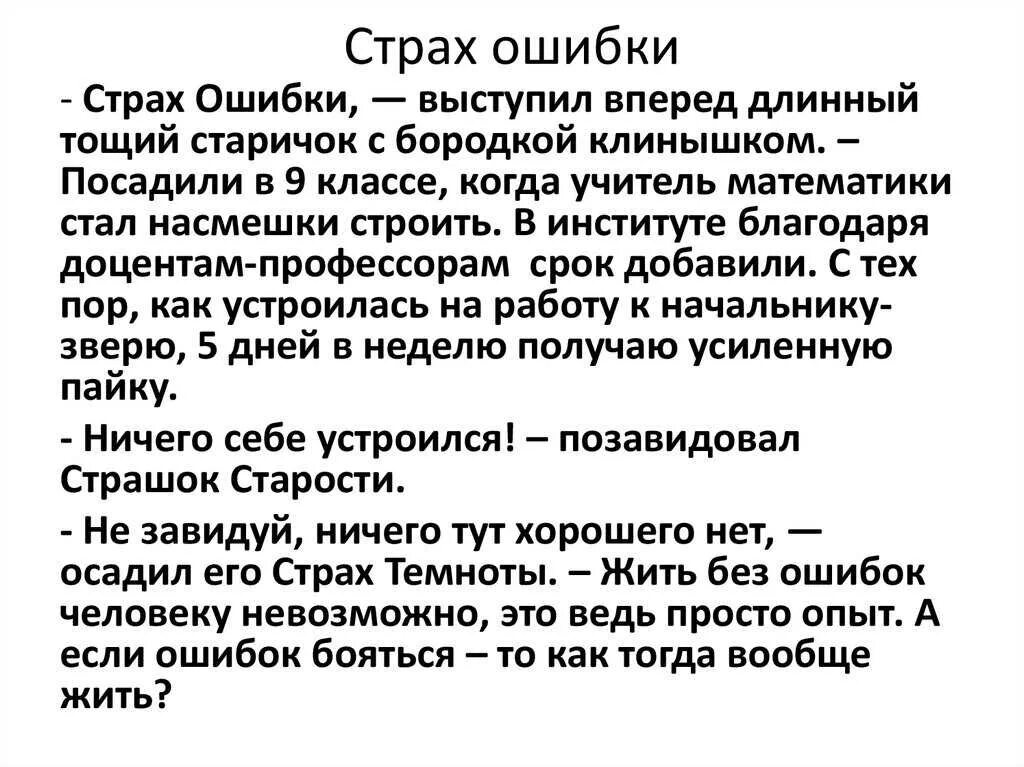 Страх ошибки

- Страх Ошибки, — выступил вперед длинный тощий старичок с бородкой клинышком. – Посадили в 9 классе, когда учитель математики стал насмешки строить. В институте благодаря доцентам-профессорам срок добавили. С тех пор, как устроилась на работу к начальнику-зверю, 5 дней в неделю получаю усиленную пайку.

- Ничего себе устроился! – позавидовал Страшок Старости.

- Не завидуй, ничего тут хорошего нет, — осадил его Страх Темноты. – Жить без ошибок человеку невозможно, это ведь просто опыт. А если ошибок бояться – то как тогда вообще жить?